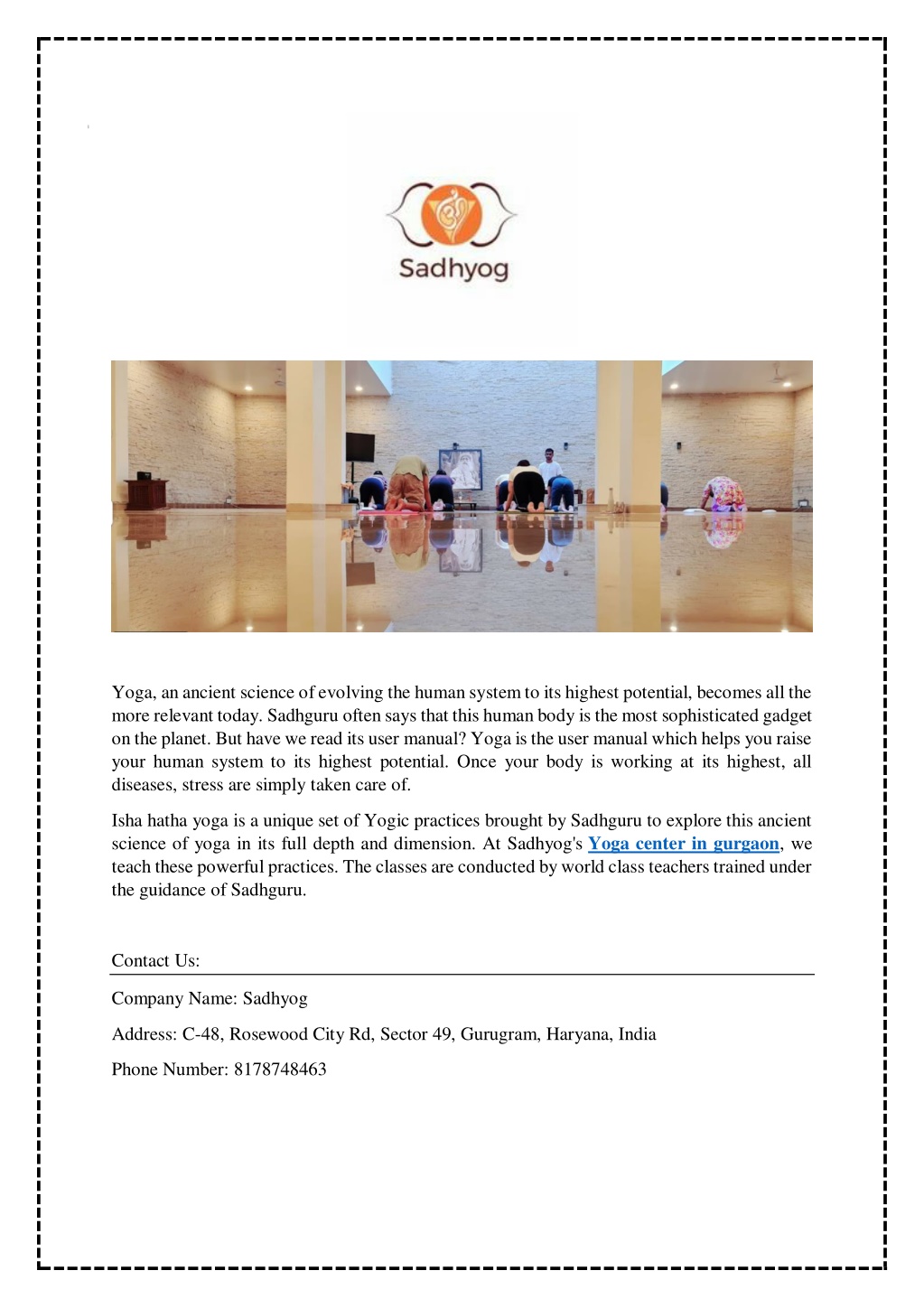 Sadhyog

Yoga, an ancient science of evolving the human system to its highest potential, becomes all the more relevant today. Sadhguru often says that this human body is the most sophisticated gadget on the planet. But have we read its user manual? Yoga is the user manual which helps you raise your human system to its highest potential. Once your body is working at its highest, all diseases, stress are simply taken care of.

Isha hatha yoga is a unique set of Yogic practices brought by Sadhguru to explore this ancient science of yoga in its full depth and dimension. At Sadhyog's Yoga center in gurgaon, we teach these powerful practices. The classes are conducted by world class teachers trained under the guidance of Sadhguru.

Contact Us:

Company Name: Sadhyog

Address: C-48, Rosewood City Rd, Sector 49, Gurugram, Haryana, India

Phone Number: 8178748463